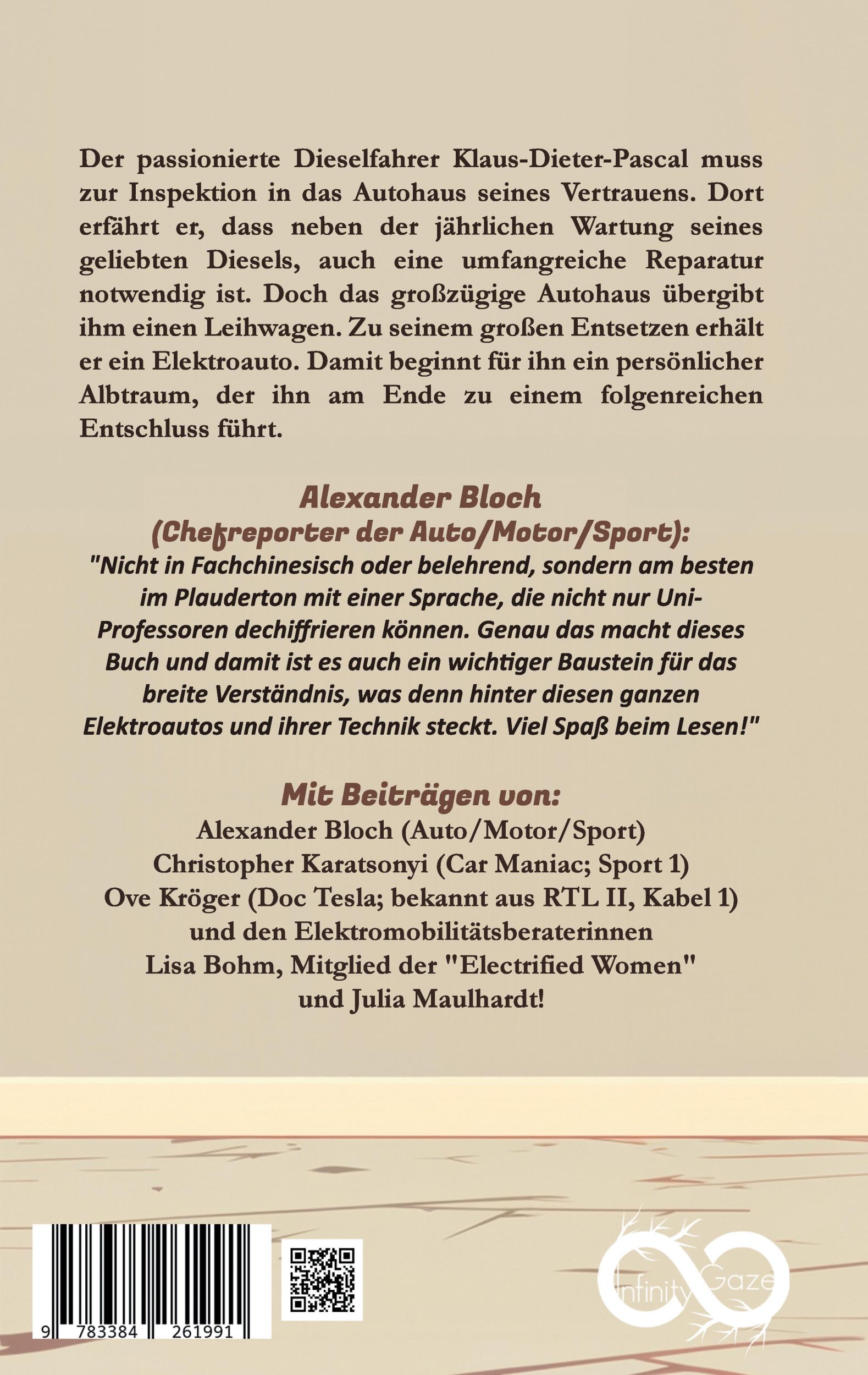 Der passionierte Dieselfahrer Klaus-Dieter-Pascal muss zur Inspektion in das Autohaus seines Vertrauens. Dort erfährt er, dass neben der jährlichen Wartung seines geliebten Diesels, auch eine umfangreiche Reparatur notwendig ist. Doch das großzügige Autohaus übergibt ihm einen Leihwagen. Zu seinem großen Entsetzen erhält er ein Elektroauto. Damit beginnt für ihn ein persönlicher Albtraum, der ihn am Ende zu einem folgenreichen Entschluss führt.

Alexander Bloch
(Chefreporter der Auto/Motor/Sport):
"Nicht in Fachchinesisch oder belehrend, sondern am besten im Plauderton mit einer Sprache, die nicht nur Uni-Professoren dechiffrieren können. Genau das macht dieses Buch und damit ist es auch ein wichtiger Baustein für das breite Verständnis, was denn hinter diesen ganzen Elektroautos und ihrer Technik steckt. Viel Spaß beim Lesen!"

Mit Beiträgen von:
Alexander Bloch (Auto/Motor/Sport)
Christopher Karatsonyi (Car Maniac; Sport 1)
Ove Kröger (Doc Tesla; bekannt aus RTL II, Kabel 1)
und den Elektromobilitätsberaterinnen
Lisa Bohm, Mitglied der "Electrified Women"
und Julia Maulhardt!

9 783384 261991

Infinity Gaze